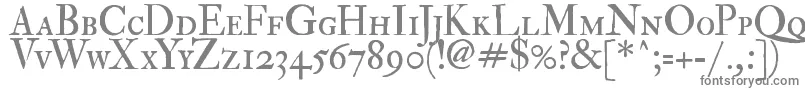 AaBbCcDdEeFfGgHhIiJjKkLlMmNnOoPpQq
VvWwXxYyZz1234567890(!@#$%?&[*^;=+-/.,:]
fontsforyou.com